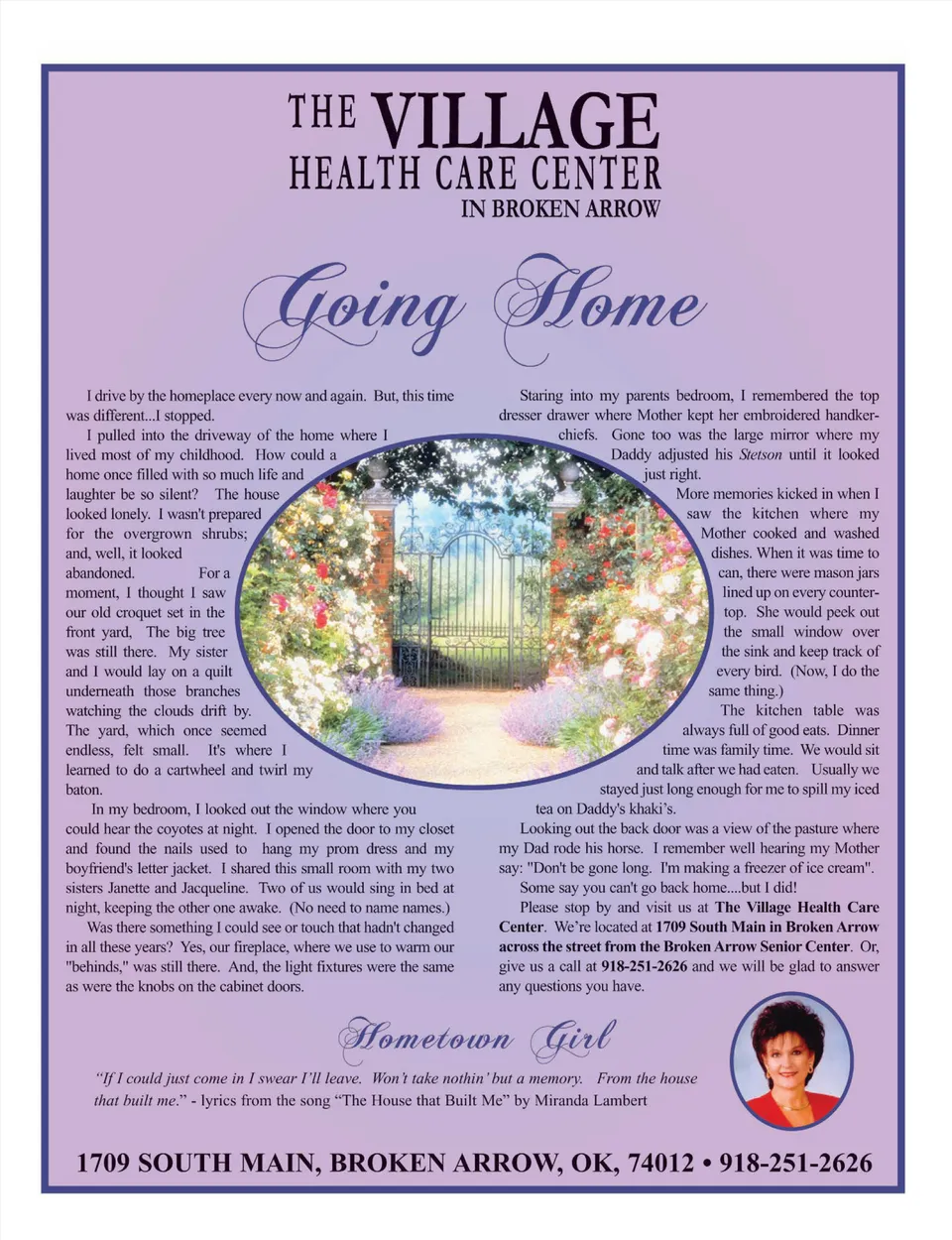 THE VILLAGE
HEALTH CARE CENTER
IN BROKEN ARROW

Going Home

I drive by the homeplace every now and again. But, this time was different...I stopped.

I pulled into the driveway of the home where I lived most of my childhood. How could a home once filled with so much life and laughter be so silent? The house looked lonely. I wasn't prepared for the overgrown shrubs; and, well, it looked abandoned. For a moment, I thought I saw our old croquet set in the front yard, The big tree was still there. My sister and I would lay on a quilt underneath those branches watching the clouds drift by. The yard, which once seemed endless, felt small. It's where I learned to do a cartwheel and twirl my baton.

In my bedroom, I looked out the window where you could hear the coyotes at night. I opened the door to my closet and found the nails used to hang my prom dress and my boyfriend's letter jacket. I shared this small room with my two sisters Janette and Jacqueline. Two of us would sing in bed at night, keeping the other one awake. (No need to name names.)

Was there something I could see or touch that hadn't changed in all these years? Yes, our fireplace, where we use to warm our "behinds," was still there. And, the light fixtures were the same as were the knobs on the cabinet doors.

Staring into my parents bedroom, I remembered the top dresser drawer where Mother kept her embroidered handkerchiefs. Gone too was the large mirror where my Daddy adjusted his Stetson until it looked just right.

More memories kicked in when I saw the kitchen where my Mother cooked and washed dishes. When it was time to can, there were mason jars lined up on every countertop. She would peek out the small window over the sink and keep track of every bird. (Now, I do the same thing.)

The kitchen table was always full of good eats. Dinner time was family time. We would sit and talk after we had eaten. Usually we stayed just long enough for me to spill my iced tea on Daddy's khaki's.

Looking out the back door was a view of the pasture where my Dad rode his horse. I remember well hearing my Mother say: "Don't be gone long. I'm making a freezer of ice cream".

Some say you can't go back home....but I did!

Please stop by and visit us at The Village Health Care Center. We're located at 1709 South Main in Broken Arrow across the street from the Broken Arrow Senior Center. Or, give us a call at 918-251-2626 and we will be glad to answer any questions you have.

Hometown Girl

"If I could just come in I swear I'll leave. Won't take nothin' but a memory. From the house that built me." - lyrics from the song "The House that Built Me" by Miranda Lambert

1709 SOUTH MAIN, BROKEN ARROW, OK, 74012 • 918-251-2626